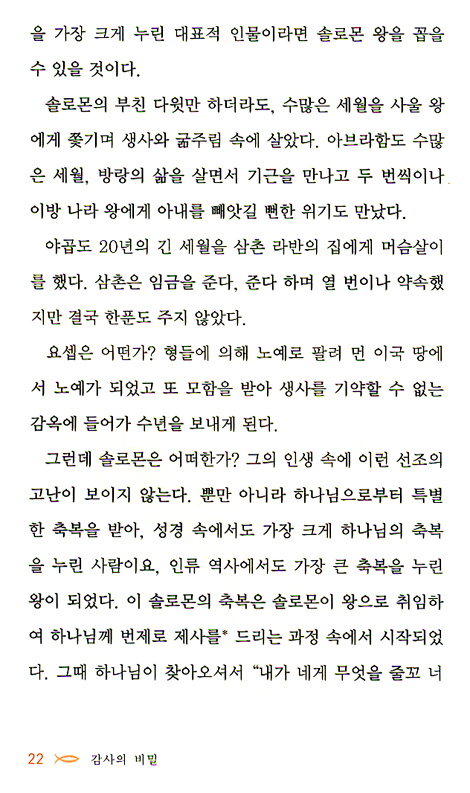 을 가장 크게 누린 대표적 인물이라면 솔로몬 왕을 꼽을 수 있을 것이다.

솔로몬의 부친 다윗만 하더라도, 수많은 세월을 사울 왕에게 쫓기며 생사와 굶주림 속에 살았다. 아브라함도 수많은 세월, 방랑의 삶을 살면서 기근을 만나고 두 번씩이나 이방 나라 왕에게 아내를 빼앗길 뻔한 위기도 만났다.

야곱도 20년의 긴 세월을 삼촌 라반의 집에게 머슴살이를 했다. 삼촌은 임금을 준다, 준다 하며 열 번이나 약속했지만 결국 한푼도 주지 않았다.

요셉은 어떤가? 형들에 의해 노예로 팔려 먼 이국 땅에서 노예가 되었고 또 모함을 받아 생사를 기약할 수 없는 감옥에 들어가 수년을 보내게 된다.

그런데 솔로몬은 어떠한가? 그의 인생 속에 이런 선조의 고난이 보이지 않는다. 뿐만 아니라 하나님으로부터 특별한 축복을 받아, 성경 속에서도 가장 크게 하나님의 축복을 누린 사람이요, 인류 역사에서도 가장 큰 축복을 누린 왕이 되었다. 이 솔로몬의 축복은 솔로몬이 왕으로 취임하여 하나님께 번제로 제사를* 드리는 과정 속에서 시작되었다. 그때 하나님이 찾아오셔서 "내가 네게 무엇을 줄꼬 너

22 감사의 비밀